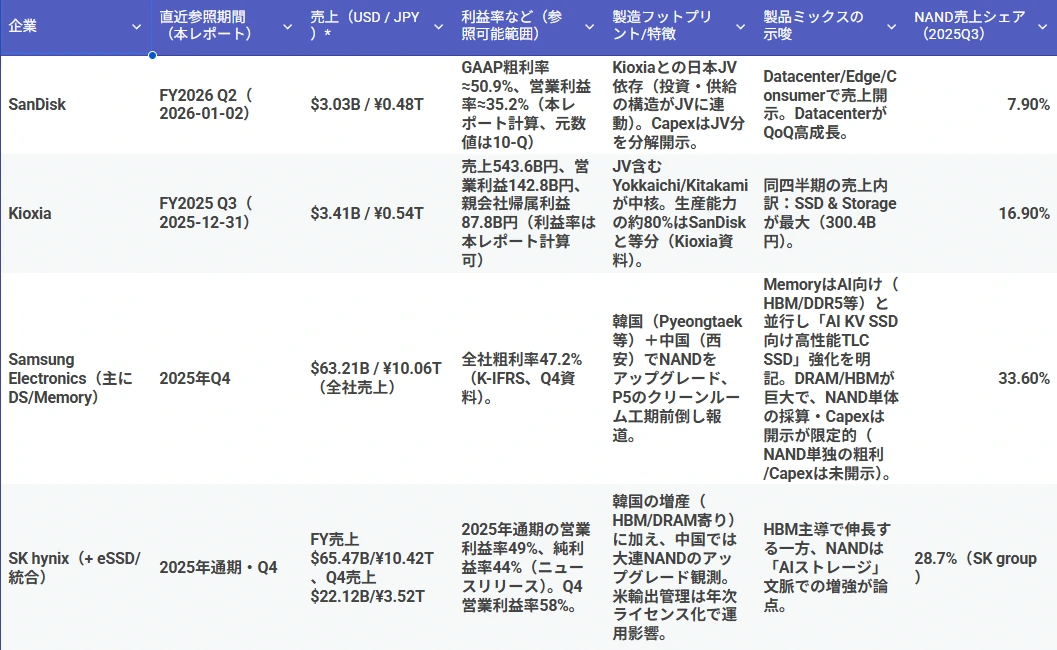 | 企業 | 直近参照期間（本レポート） | 売上（USD / JPY）* | 利益率など（参照可能範囲） | 製造フットプリント/特徴 | 製品ミックスの示唆 | NAND売上シェア（2025Q3） |
|---|---|---|---|---|---|---|
| SanDisk | FY2026 Q2（2026-01-02） | $3.03B / ¥0.48T | GAAP粗利率≈50.9%、営業利益率≈35.2%（本レポート計算、元数値は10-Q） | Kioxiaとの日本JV依存（投資・供給の構造がJVに連動）。CapexはJV分を分解開示。 | Datacenter/Edge/Consumerで売上開示。DatacenterがQoQ高成長。 | 7.90% |
| Kioxia | FY2025 Q3（2025-12-31） | $3.41B / ¥0.54T | 売上543.6B円、営業利益142.8B円、親会社帰属利益87.8B円（利益率は本レポート計算可） | JV含むYokkaichi/Kitakamiが中核。生産能力の約80%はSanDiskと等分（Kioxia資料）。 | 同四半期の売上内訳：SSD & Storageが最大（300.4B円）。 | 16.90% |
| Samsung Electronics（主にDS/Memory） | 2025年Q4 | $63.21B / ¥10.06T（全社売上） | 全社粗利率47.2%（K-IFRS、Q4資料）。 | 韓国（Pyeongtaek等）＋中国（西安）でNANDをアップグレード、P5のクリーンルーム工期前倒し報道。 | MemoryはAI向け（HBM/DDR5等）と並行し「AI KV SSD向け高性能TLC SSD」強化を明記。DRAM/HBMが巨大で、NAND単体の採算・Capexは開示が限定的（NAND単独の粗利/Capexは未開示）。 | 33.60% |
| SK hynix（+ eSSD/統合） | 2025年通期・Q4 | FY売上$65.47B/¥10.42T、Q4売上$22.12B/¥3.52T | 2025年通期の営業利益率49%、純利益率44%（ニュースリリース）。Q4営業利益率58%。 | 韓国の増産（HBM/DRAM寄り）に加え、中国では大連NANDのアップグレード観測。米輸出管理は年次ライセンス化で運用影響。 | HBM主導で伸長する一方、NANDは「AIストレージ」文脈での増強が論点。 | 28.7%（SK group） |